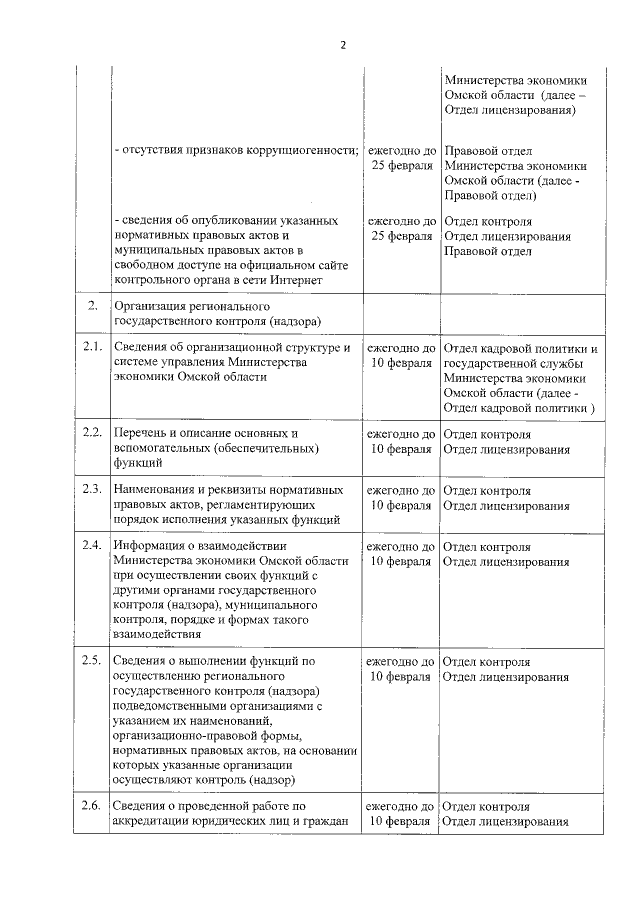 2

|  |  |  |  |
|---|---|---|---|
|  |  |  | Министерства экономики Омской области (далее – Отдел лицензирования) |
|  | - отсутствия признаков коррупциогенности; | ежегодно до 25 февраля | Правовой отдел Министерства экономики Омской области (далее - Правовой отдел) |
|  | - сведения об опубликовании указанных нормативных правовых актов и муниципальных правовых актов в свободном доступе на официальном сайте контрольного органа в сети Интернет | ежегодно до 25 февраля | Отдел контроля Отдел лицензирования Правовой отдел |
| 2. | Организация регионального государственного контроля (надзора) |  |  |
| 2.1. | Сведения об организационной структуре и системе управления Министерства экономики Омской области | ежегодно до 10 февраля | Отдел кадровой политики и государственной службы Министерства экономики Омской области (далее - Отдел кадровой политики ) |
| 2.2. | Перечень и описание основных и вспомогательных (обеспечительных) функций | ежегодно до 10 февраля | Отдел контроля Отдел лицензирования |
| 2.3. | Наименования и реквизиты нормативных правовых актов, регламентирующих порядок исполнения указанных функций | ежегодно до 10 февраля | Отдел контроля Отдел лицензирования |
| 2.4. | Информация о взаимодействии Министерства экономики Омской области при осуществлении своих функций с другими органами государственного контроля (надзора), муниципального контроля, порядке и формах такого взаимодействия | ежегодно до 10 февраля | Отдел контроля Отдел лицензирования |
| 2.5. | Сведения о выполнении функций по осуществлению регионального государственного контроля (надзора) подведомственными организациями с указанием их наименований, организационно-правовой формы, нормативных правовых актов, на основании которых указанные организации осуществляют контроль (надзор) | ежегодно до 10 февраля | Отдел контроля Отдел лицензирования |
| 2.6. | Сведения о проведенной работе по аккредитации юридических лиц и граждан | ежегодно до 10 февраля | Отдел контроля Отдел лицензирования |